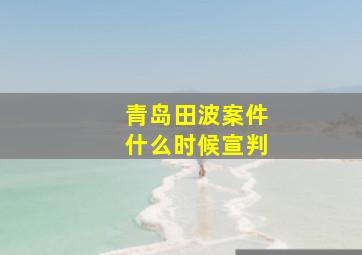 青岛田波案件
什么时候宣判